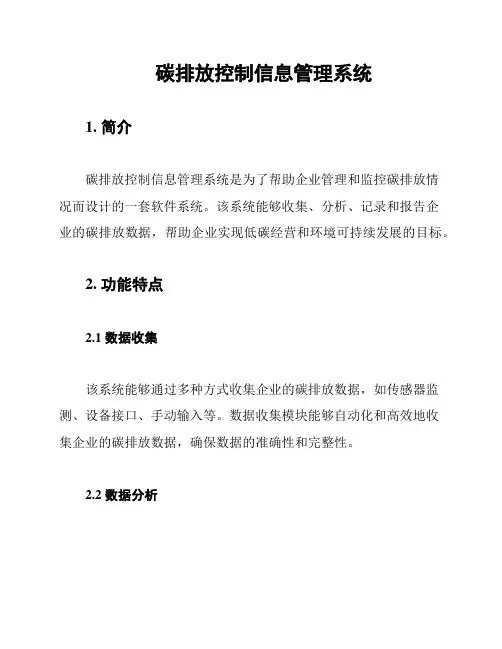 碳排放控制信息管理系统

1. 简介

碳排放控制信息管理系统是为了帮助企业管理和监控碳排放情况而设计的一套软件系统。该系统能够收集、分析、记录和报告企业的碳排放数据，帮助企业实现低碳经营和环境可持续发展的目标。

2. 功能特点

2.1 数据收集

该系统能够通过多种方式收集企业的碳排放数据，如传感器监测、设备接口、手动输入等。数据收集模块能够自动化和高效地收集企业的碳排放数据，确保数据的准确性和完整性。

2.2 数据分析